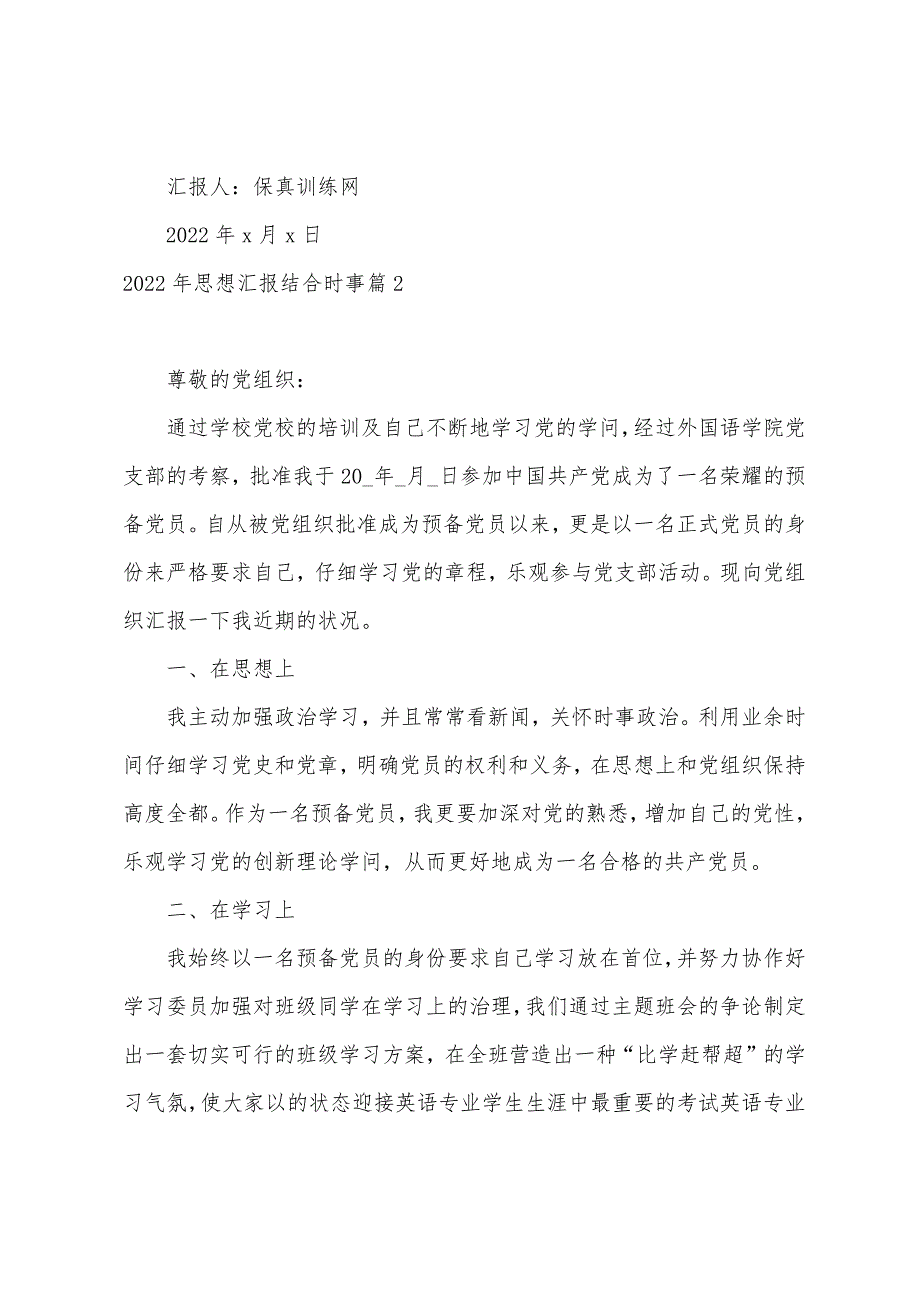 汇报人：保真训练网

2022 年 x 月 x 日

2022 年思想汇报结合时事篇 2

尊敬的党组织：

通过学校党校的培训及自己不断地学习党的学问，经过外国语学院党支部的考察，批准我于 20_年_月_日参加中国共产党成为了一名荣耀的预备党员。自从被党组织批准成为预备党员以来，更是以一名正式党员的身份来严格要求自己，仔细学习党的章程，乐观参与党支部活动。现向党组织汇报一下我近期的状况。

一、在思想上

我主动加强政治学习，并且常常看新闻，关怀时事政治。利用业余时间仔细学习党史和党章，明确党员的权利和义务，在思想上和党组织保持高度全都。作为一名预备党员，我更要加深对党的熟悉，增加自己的党性，乐观学习党的创新理论学问，从而更好地成为一名合格的共产党员。

二、在学习上

我始终以一名预备党员的身份要求自己学习放在首位，并努力协作好学习委员加强对班级同学在学习上的治理，我们通过主题班会的争论制定出一套切实可行的班级学习方案，在全班营造出一种“比学赶帮超”的学习气氛，使大家以的状态迎接英语专业学生生涯中最重要的考试英语专业